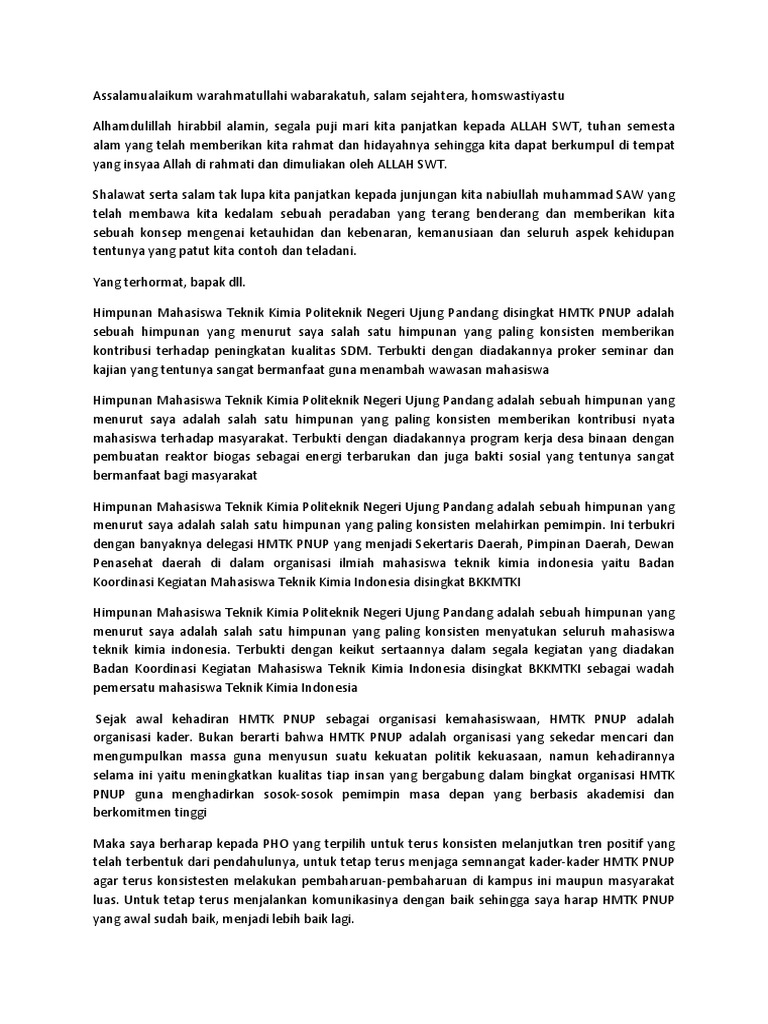 Assalamualaikum warahmatullahi wabarakatuh, salam sejahtera, homswastiyastu

Alhamdulillah hirabbil alamin, segala puji mari kita panjatkan kepada ALLAH SWT, tuhan semesta alam yang telah memberikan kita rahmat dan hidayahnya sehingga kita dapat berkumpul di tempat yang insyaa Allah di rahmati dan dimuliakan oleh ALLAH SWT.

Shalawat serta salam tak lupa kita panjatkan kepada junjungan kita nabiullah muhammad SAW yang telah membawa kita kedalam sebuah peradaban yang terang benderang dan memberikan kita sebuah konsep mengenai ketauhidan dan kebenaran, kemanusiaan dan seluruh aspek kehidupan tentunya yang patut kita contoh dan teladani.

Yang terhormat, bapak dll.

Himpunan Mahasiswa Teknik Kimia Politeknik Negeri Ujung Pandang disingkat HMTK PNUP adalah sebuah himpunan yang menurut saya salah satu himpunan yang paling konsisten memberikan kontribusi terhadap peningkatan kualitas SDM. Terbukti dengan diadakannya proker seminar dan kajian yang tentunya sangat bermanfaat guna menambah wawasan mahasiswa

Himpunan Mahasiswa Teknik Kimia Politeknik Negeri Ujung Pandang adalah sebuah himpunan yang menurut saya adalah salah satu himpunan yang paling konsisten memberikan kontribusi nyata mahasiswa terhadap masyarakat. Terbukti dengan diadakannya program kerja desa binaan dengan pembuatan reaktor biogas sebagai energi terbarukan dan juga bakti sosial yang tentunya sangat bermanfaat bagi masyarakat

Himpunan Mahasiswa Teknik Kimia Politeknik Negeri Ujung Pandang adalah sebuah himpunan yang menurut saya adalah salah satu himpunan yang paling konsisten melahirkan pemimpin. Ini terbukri dengan banyaknya delegasi HMTK PNUP yang menjadi Sekertaris Daerah, Pimpinan Daerah, Dewan Penasehat daerah di dalam organisasi ilmiah mahasiswa teknik kimia indonesia yaitu Badan Koordinasi Kegiatan Mahasiswa Teknik Kimia Indonesia disingkat BKKMTKI

Himpunan Mahasiswa Teknik Kimia Politeknik Negeri Ujung Pandang adalah sebuah himpunan yang menurut saya adalah salah satu himpunan yang paling konsisten menyatukan seluruh mahasiswa teknik kimia indonesia. Terbukti dengan keikut sertaannya dalam segala kegiatan yang diadakan Badan Koordinasi Kegiatan Mahasiswa Teknik Kimia Indonesia disingkat BKKMTKI sebagai wadah pemersatu mahasiswa Teknik Kimia Indonesia

Sejak awal kehadiran HMTK PNUP sebagai organisasi kemahasiswaan, HMTK PNUP adalah organisasi kader. Bukan berarti bahwa HMTK PNUP adalah organisasi yang sekedar mencari dan mengumpulkan massa guna menyusun suatu kekuatan politik kekuasaan, namun kehadirannya selama ini yaitu meningkatkan kualitas tiap insan yang bergabung dalam bingkat organisasi HMTK PNUP guna menghadirkan sosok-sosok pemimpin masa depan yang berbasis akademisi dan berkomitmen tinggi

Maka saya berharap kepada PHO yang terpilih untuk terus konsisten melanjutkan tren positif yang telah terbentuk dari pendahulunya, untuk tetap terus menjaga semnangat kader-kader HMTK PNUP agar terus konsistesten melakukan pembaharuan-pembaharuan di kampus ini maupun masyarakat luas. Untuk tetap terus menjalankan komunikasinya dengan baik sehingga saya harap HMTK PNUP yang awal sudah baik, menjadi lebih baik lagi.